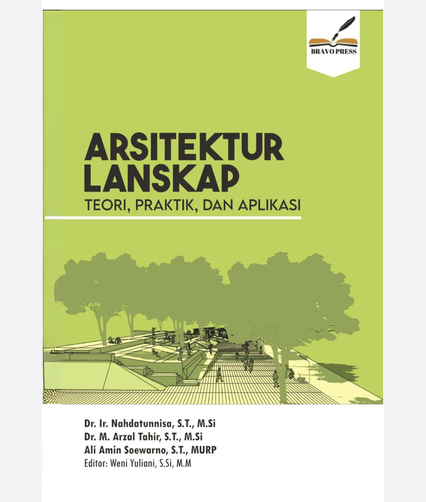 BRAVO PRESS

ARSITEKTUR LANSKAP
TEORI, PRAKTIK, DAN APLIKASI

Dr. Ir. Nahdatunnisa, S.T., M.Si
Dr. M. Arzal Tahir, S.T., M.Si
Ali Amin Soewarno, S.T., MURP
Editor: Weni Yuliani, S.Si, M.M